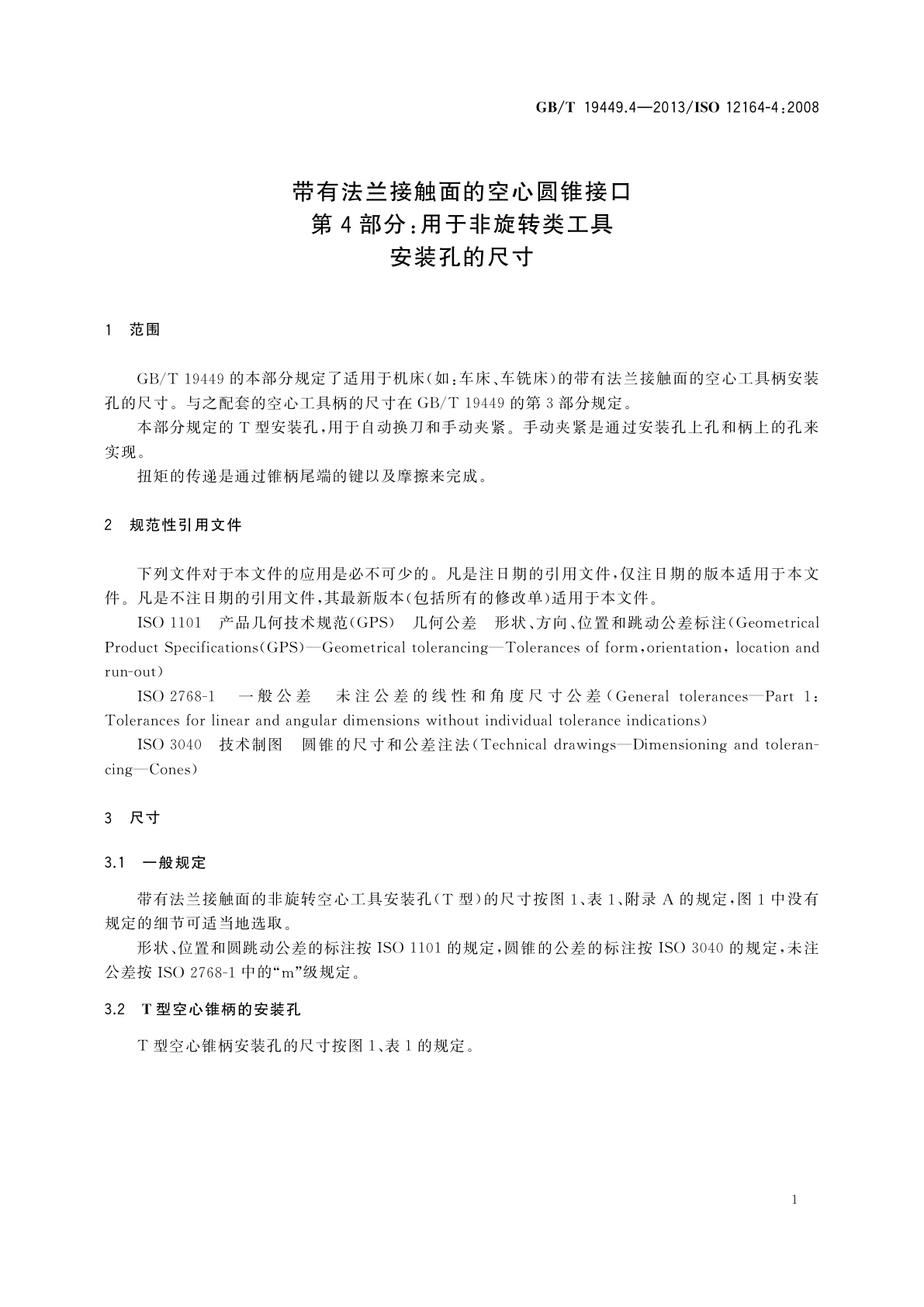 GB/T 19449.4—2013/ISO 12164-4:2008

带有法兰接触面的空心圆锥接口
第4部分:用于非旋转类工具
安装孔的尺寸

1 范围

GB/T 19449 的本部分规定了适用于机床(如:车床、车铣床)的带有法兰接触面的空心工具柄安装孔的尺寸。与之配套的空心工具柄的尺寸在 GB/T 19449 的第 3 部分规定。

本部分规定的 T 型安装孔,用于自动换刀和手动夹紧。手动夹紧是通过安装孔上孔和柄上的孔来实现。

扭矩的传递是通过锥柄尾端的键以及摩擦来完成。

2 规范性引用文件

下列文件对于本文件的应用是必不可少的。凡是注日期的引用文件,仅注日期的版本适用于本文件。凡是不注日期的引用文件,其最新版本(包括所有的修改单)适用于本文件。

ISO 1101 产品几何技术规范(GPS) 几何公差 形状、方向、位置和跳动公差标注(Geometrical Product Specifications(GPS)—Geometrical tolerancing—Tolerances of form,orientation, location and run-out)

ISO 2768-1 一般公差 未注公差的线性和角度尺寸公差(General tolerances—Part 1: Tolerances for linear and angular dimensions without individual tolerance indications)

ISO 3040 技术制图 圆锥的尺寸和公差注法(Technical drawings—Dimensioning and tolerancing—Cones)

3 尺寸

3.1 一般规定

带有法兰接触面的非旋转空心工具安装孔(T 型)的尺寸按图 1、表 1、附录 A 的规定,图 1 中没有规定的细节可适当地选取。

形状、位置和圆跳动公差的标注按 ISO 1101 的规定,圆锥的公差的标注按 ISO 3040 的规定,未注公差按 ISO 2768-1 中的“m”级规定。

3.2 T 型空心锥柄的安装孔

T 型空心锥柄安装孔的尺寸按图 1、表 1 的规定。

1